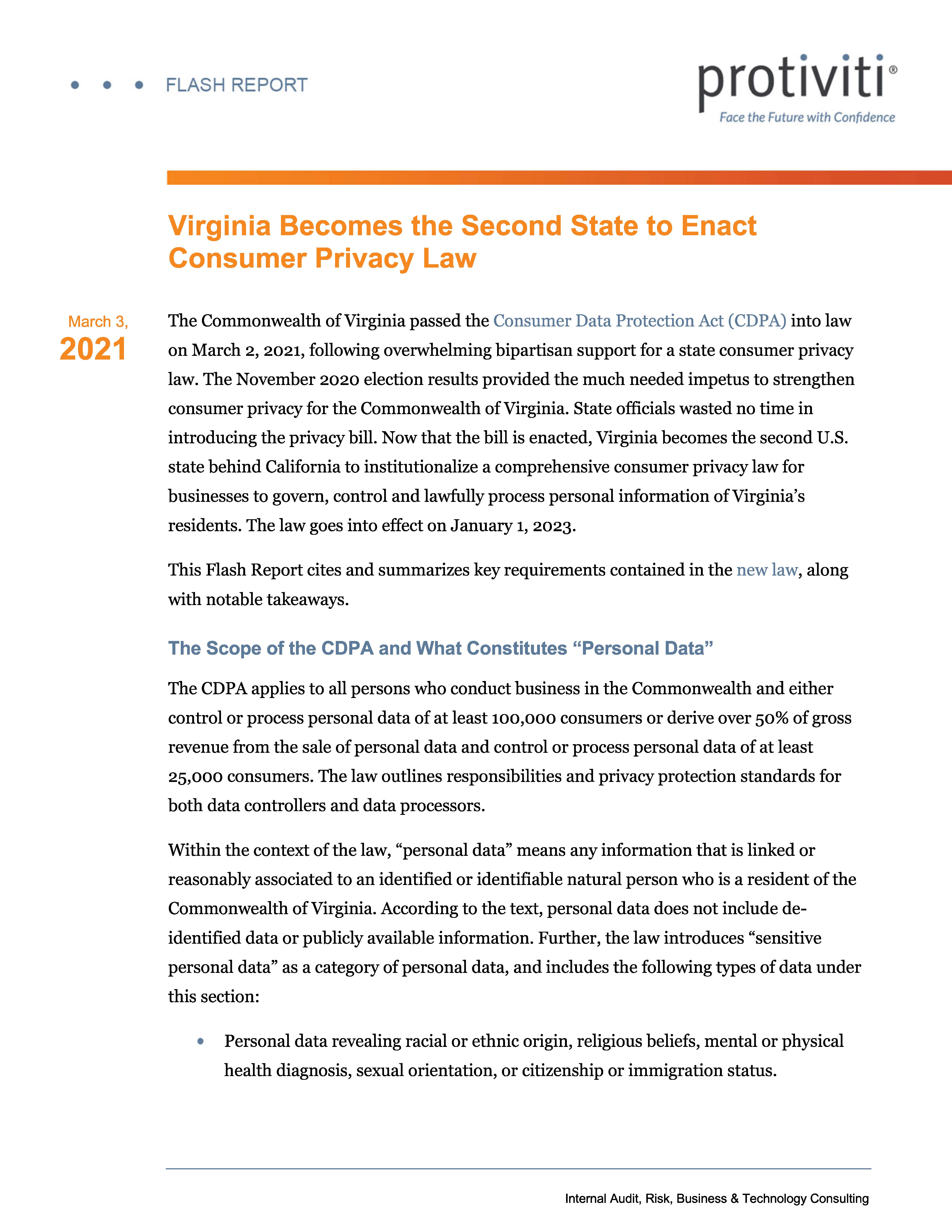 FLASH REPORT

protiviti®
Face the Future with Confidence

Virginia Becomes the Second State to Enact Consumer Privacy Law

March 3, 2021

The Commonwealth of Virginia passed the Consumer Data Protection Act (CDPA) into law on March 2, 2021, following overwhelming bipartisan support for a state consumer privacy law. The November 2020 election results provided the much needed impetus to strengthen consumer privacy for the Commonwealth of Virginia. State officials wasted no time in introducing the privacy bill. Now that the bill is enacted, Virginia becomes the second U.S. state behind California to institutionalize a comprehensive consumer privacy law for businesses to govern, control and lawfully process personal information of Virginia's residents. The law goes into effect on January 1, 2023.

This Flash Report cites and summarizes key requirements contained in the new law, along with notable takeaways.

The Scope of the CDPA and What Constitutes "Personal Data"

The CDPA applies to all persons who conduct business in the Commonwealth and either control or process personal data of at least 100,000 consumers or derive over 50% of gross revenue from the sale of personal data and control or process personal data of at least 25,000 consumers. The law outlines responsibilities and privacy protection standards for both data controllers and data processors.

Within the context of the law, "personal data" means any information that is linked or reasonably associated to an identified or identifiable natural person who is a resident of the Commonwealth of Virginia. According to the text, personal data does not include de-identified data or publicly available information. Further, the law introduces "sensitive personal data" as a category of personal data, and includes the following types of data under this section:

• Personal data revealing racial or ethnic origin, religious beliefs, mental or physical health diagnosis, sexual orientation, or citizenship or immigration status.

Internal Audit, Risk, Business & Technology Consulting